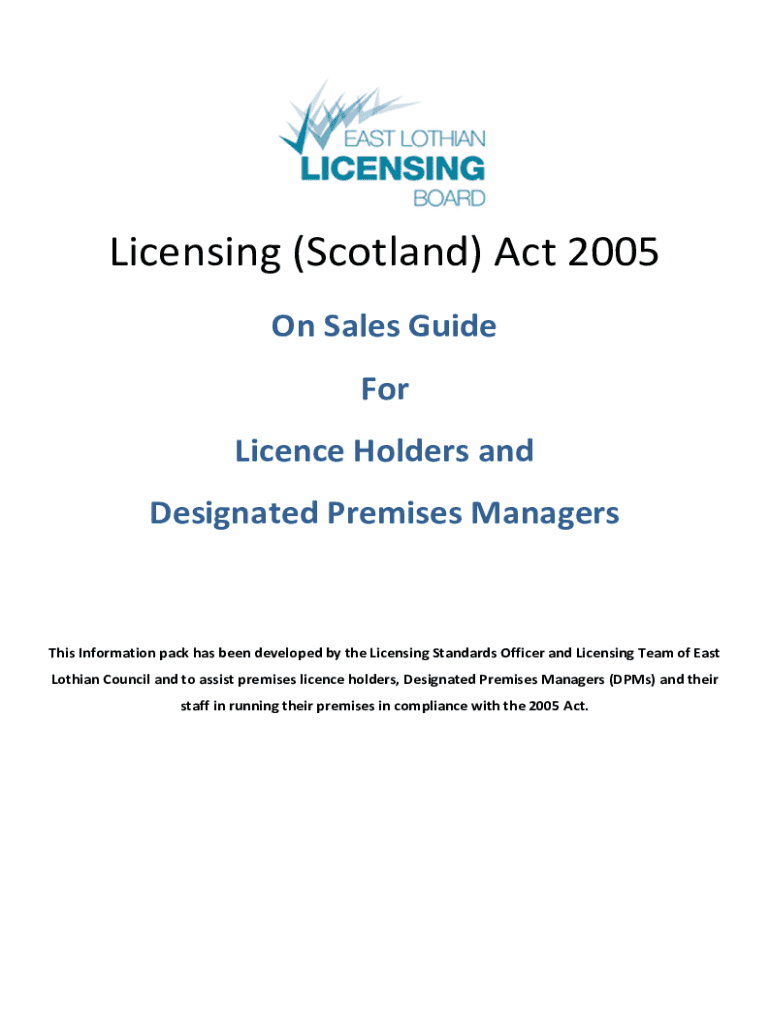 EAST LOTHIAN
LICENSING
BOARD

Licensing (Scotland) Act 2005

On Sales Guide

For

Licence Holders and

Designated Premises Managers

This Information pack has been developed by the Licensing Standards Officer and Licensing Team of East Lothian Council and to assist premises licence holders, Designated Premises Managers (DPMs) and their staff in running their premises in compliance with the 2005 Act.